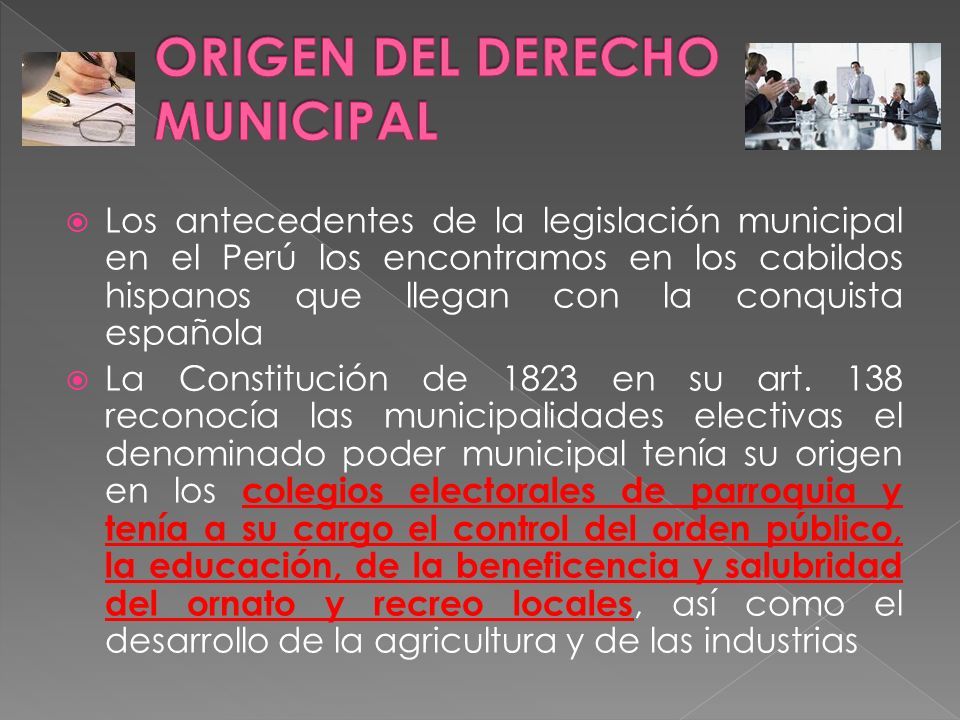 ORIGEN DEL DERECHO MUNICIPAL

Los antecedentes de la legislación municipal en el Perú los encontramos en los cabildos hispanos que llegan con la conquista española

La Constitución de 1823 en su art. 138 reconocía las municipalidades electivas el denominado poder municipal tenía su origen en los colegios electorales de parroquia y tenía a su cargo el control del orden público, la educación, de la beneficencia y salubridad del ornato y recreo locales, así como el desarrollo de la agricultura y de las industrias